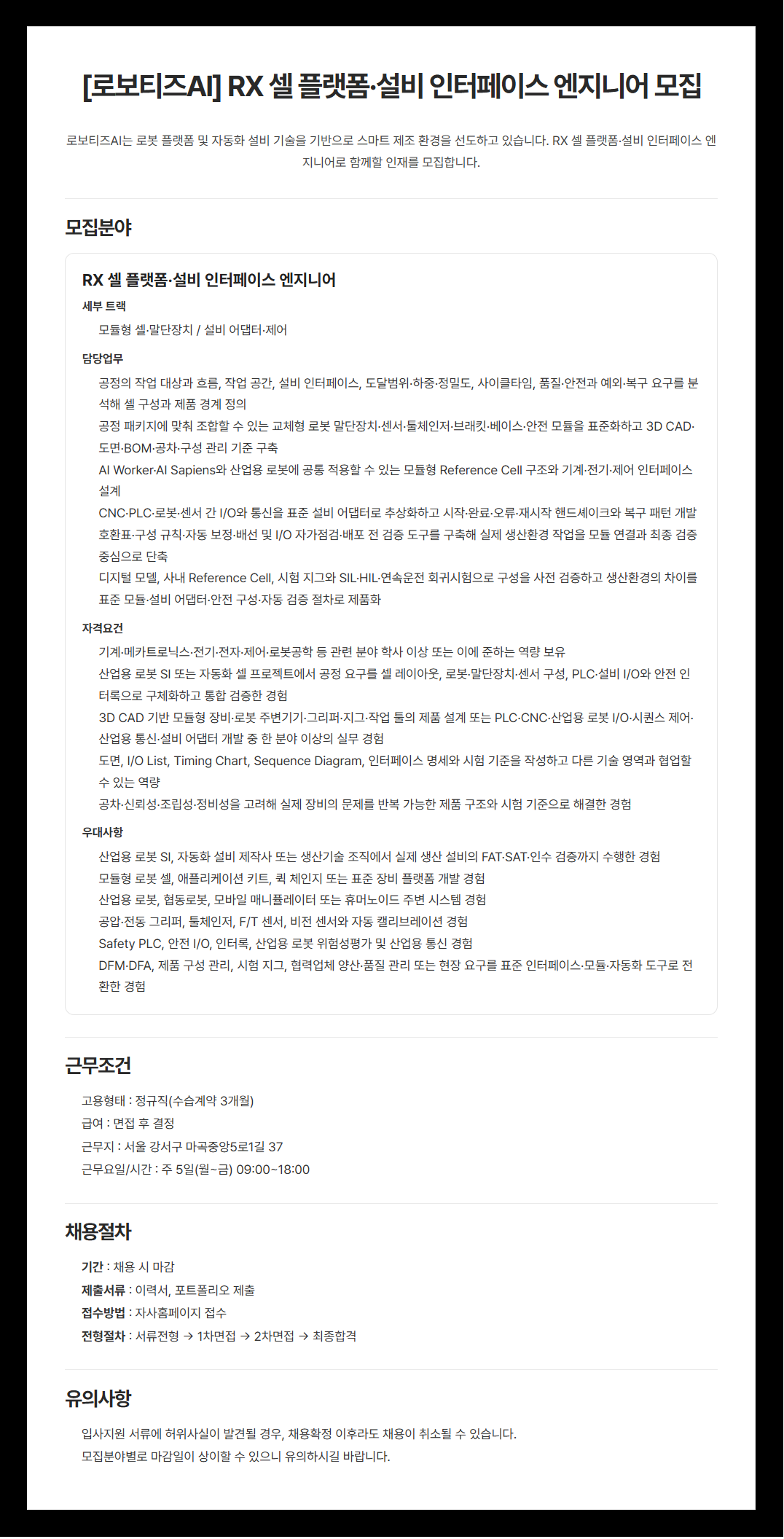 [로보티즈AI] RX 셀 플랫폼·설비 인터페이스 엔지니어 모집

로보티즈AI는 로봇 플랫폼 및 자동화 설비 기술을 기반으로 스마트 제조 환경을 선도하고 있습니다. RX 셀 플랫폼·설비 인터페이스 엔지니어로 함께할 인재를 모집합니다.

모집분야

RX 셀 플랫폼·설비 인터페이스 엔지니어

세부 트랙
모듈형 셀·말단장치 / 설비 어댑터·제어

담당업무
공정의 작업 대상과 흐름, 작업 공간, 설비 인터페이스, 도달범위·하중·정밀도, 사이클타임, 품질·안전과 예외·복구 요구를 분석해 셀 구성과 제품 경계 정의
공정 패키지에 맞춰 조합할 수 있는 교체형 로봇 말단장치·센서·툴체인저·브래킷·베이스·안전 모듈을 표준화하고 3D CAD·도면·BOM·공차·구성 관리 기준 구축
AI Worker·AI Sapiens와 산업용 로봇에 공통 적용할 수 있는 모듈형 Reference Cell 구조와 기계·전기·제어 인터페이스 설계
CNC·PLC·로봇·센서 간 I/O와 통신을 표준 설비 어댑터로 추상화하고 시작·완료·오류·재시작 핸드셰이크와 복구 패턴 개발
호환표·구성 규칙·자동 보정·배선 및 I/O 자가점검·배포 전 검증 도구를 구축해 실제 생산환경 작업을 모듈 연결과 최종 검증 중심으로 단축
디지털 모델, 사내 Reference Cell, 시험 지그와 SIL·HIL·연속운전 회귀시험으로 구성을 사전 검증하고 생산환경의 차이를 표준 모듈·설비 어댑터·안전 구성·자동 검증 절차로 제품화

자격요건
기계·메카트로닉스·전기·전자·제어·로봇공학 등 관련 분야 학사 이상 또는 이에 준하는 역량 보유
산업용 로봇 SI 또는 자동화 셀 프로젝트에서 공정 요구를 셀 레이아웃, 로봇·말단장치·센서 구성, PLC·설비 I/O와 안전 인터록으로 구체화하고 통합 검증한 경험
3D CAD 기반 모듈형 장비·로봇 주변기기·그리퍼·지그·작업 툴의 제품 설계 또는 PLC·CNC·산업용 로봇 I/O·시퀀스 제어·산업용 통신·설비 어댑터 개발 중 한 분야 이상의 실무 경험
도면, I/O List, Timing Chart, Sequence Diagram, 인터페이스 명세와 시험 기준을 작성하고 다른 기술 영역과 협업할 수 있는 역량
공차·신뢰성·조립성·정비성을 고려해 실제 장비의 문제를 반복 가능한 제품 구조와 시험 기준으로 해결한 경험

우대사항
산업용 로봇 SI, 자동화 설비 제작사 또는 생산기술 조직에서 실제 생산 설비의 FAT·SAT·인수 검증까지 수행한 경험
모듈형 로봇 셀, 애플리케이션 키트, 퀵 체인지 또는 표준 장비 플랫폼 개발 경험
산업용 로봇, 협동로봇, 모바일 매니퓰레이터 또는 휴머노이드 주변 시스템 경험
공압·전동 그리퍼, 툴체인저, F/T 센서, 비전 센서와 자동 캘리브레이션 경험
Safety PLC, 안전 I/O, 인터록, 산업용 로봇 위험성평가 및 산업용 통신 경험
DFM·DFA, 제품 구성 관리, 시험 지그, 협력업체 양산·품질 관리 또는 현장 요구를 표준 인터페이스·모듈·자동화 도구로 전환한 경험

근무조건
고용형태 : 정규직(수습계약 3개월)
급여 : 면접 후 결정
근무지 : 서울 강서구 마곡중앙5로1길 37
근무요일/시간 : 주 5일(월~금) 09:00~18:00

채용절차
기간 : 채용 시 마감
제출서류 : 이력서, 포트폴리오 제출
접수방법 : 자사홈페이지 접수
전형절차 : 서류전형 → 1차면접 → 2차면접 → 최종합격

유의사항
입사지원 서류에 허위사실이 발견될 경우, 채용확정 이후라도 채용이 취소될 수 있습니다.
모집분야별로 마감일이 상이할 수 있으니 유의하시길 바랍니다.